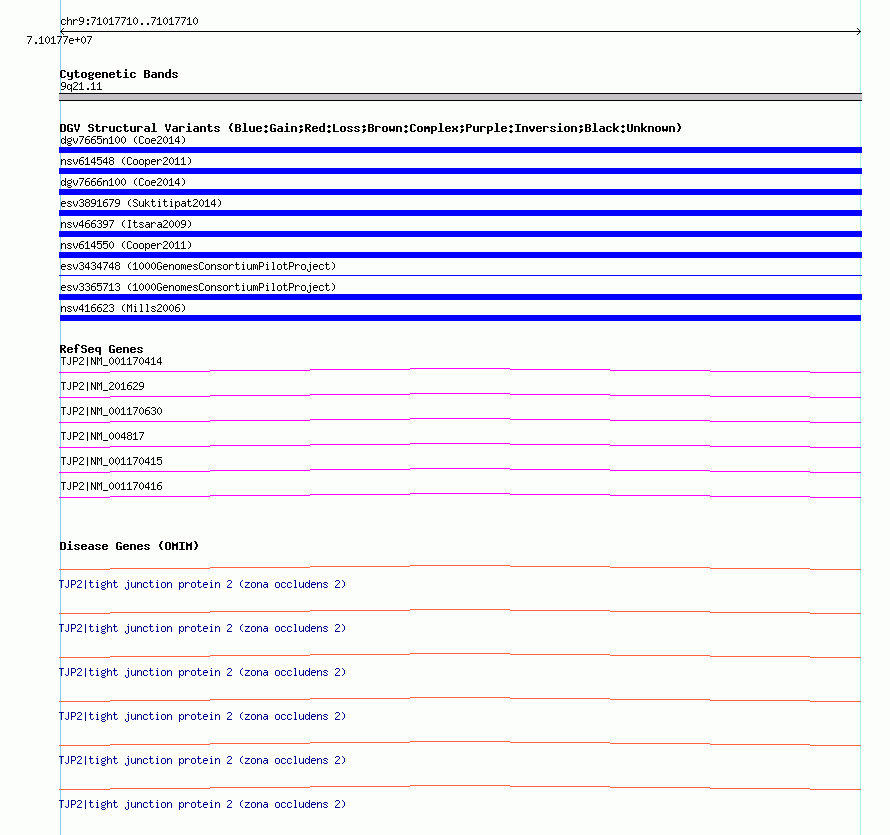 chr9:71017710..71017710
7.10177e+07

Cytogenetic Bands
9q21.11

DGV Structural Variants (Blue:Gain;Red:Loss;Brown:Complex;Purple:Inversion;Black:Unknown)
dgv7665n100 (Coe2014)
nsv614548 (Cooper2011)
dgv7666n100 (Coe2014)
esv3891679 (Suktitipat2014)
nsv466397 (Itsara2009)
nsv614550 (Cooper2011)
esv3434748 (1000GenomesConsortiumPilotProject)
esv3365713 (1000GenomesConsortiumPilotProject)
nsv416623 (Mills2006)

RefSeq Genes
TJP2|NM_001170414
TJP2|NM_201629
TJP2|NM_001170630
TJP2|NM_004817
TJP2|NM_001170415
TJP2|NM_001170416

Disease Genes (OMIM)
TJP2|tight junction protein 2 (zona occludens 2)
TJP2|tight junction protein 2 (zona occludens 2)
TJP2|tight junction protein 2 (zona occludens 2)
TJP2|tight junction protein 2 (zona occludens 2)
TJP2|tight junction protein 2 (zona occludens 2)
TJP2|tight junction protein 2 (zona occludens 2)